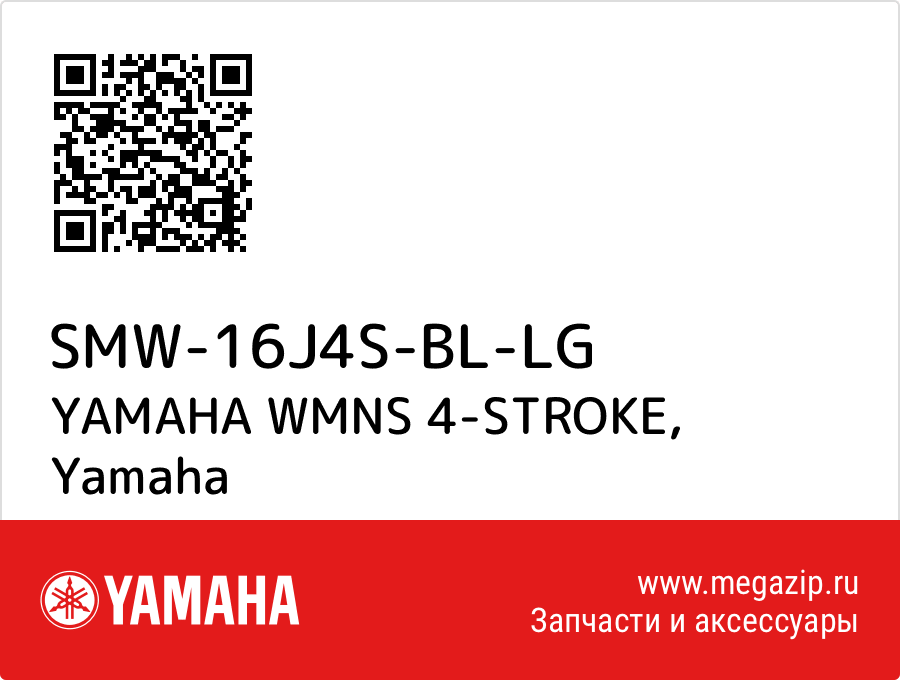 SMW-16J4S-BL-LG
YAMAHA WMNS 4-STROKE, Yamaha

YAMAHA

www.megazip.ru
Запчасти и аксессуары